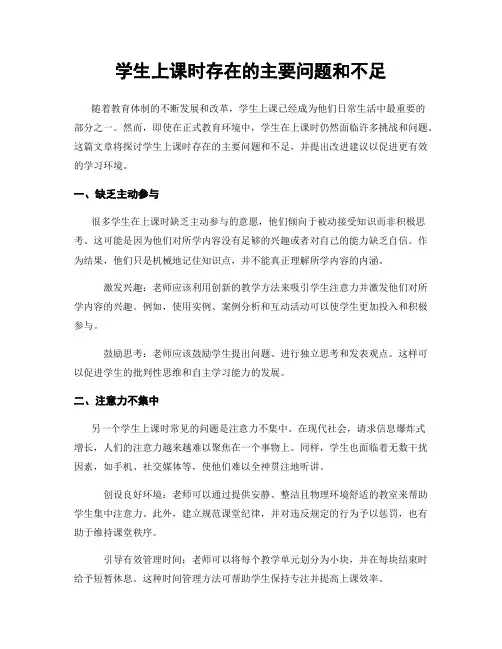 学生上课时存在的主要问题和不足

随着教育体制的不断发展和改革，学生上课已经成为他们日常生活中最重要的部分之一。然而，即使在正式教育环境中，学生在上课时仍然面临许多挑战和问题。这篇文章将探讨学生上课时存在的主要问题和不足，并提出改进建议以促进更有效的学习环境。

一、缺乏主动参与

很多学生在上课时缺乏主动参与的意愿，他们倾向于被动接受知识而非积极思考。这可能是因为他们对所学内容没有足够的兴趣或者对自己的能力缺乏自信。作为结果，他们只是机械地记住知识点，并不能真正理解所学内容的内涵。

激发兴趣：老师应该利用创新的教学方法来吸引学生注意力并激发他们对所学内容的兴趣。例如，使用实例、案例分析和互动活动可以使学生更加投入和积极参与。

鼓励思考：老师应该鼓励学生提出问题、进行独立思考和发表观点。这样可以促进学生的批判性思维和自主学习能力的发展。

二、注意力不集中

另一个学生上课时常见的问题是注意力不集中。在现代社会，请求信息爆炸式增长，人们的注意力越来越难以聚焦在一个事物上。同样，学生也面临着无数干扰因素，如手机、社交媒体等，使他们难以全神贯注地听讲。

创设良好环境：老师可以通过提供安静、整洁且物理环境舒适的教室来帮助学生集中注意力。此外，建立规范课堂纪律，并对违反规定的行为予以惩罚，也有助于维持课堂秩序。

引导有效管理时间：老师可以将每个教学单元划分为小块，并在每块结束时给予短暂休息。这种时间管理方法可帮助学生保持专注并提高上课效率。